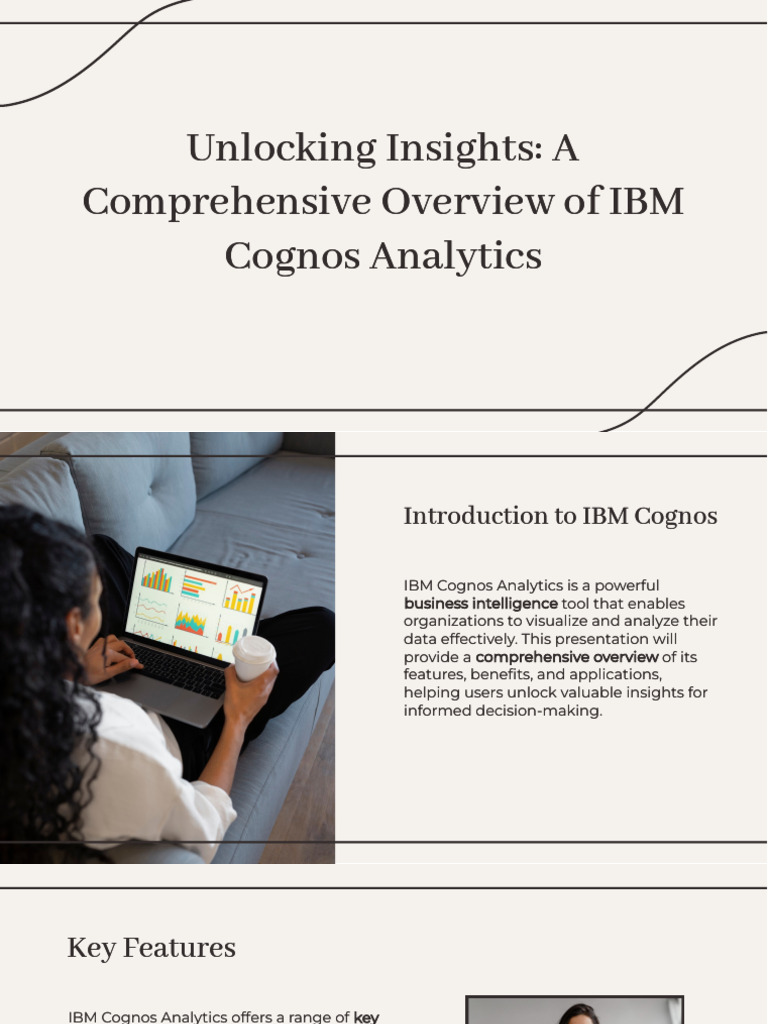 Unlocking Insights: A Comprehensive Overview of IBM Cognos Analytics

Introduction to IBM Cognos

IBM Cognos Analytics is a powerful business intelligence tool that enables organizations to visualize and analyze their data effectively. This presentation will provide a comprehensive overview of its features, benefits, and applications, helping users unlock valuable insights for informed decision-making.

Key Features

IBM Cognos Analytics offers a range of key